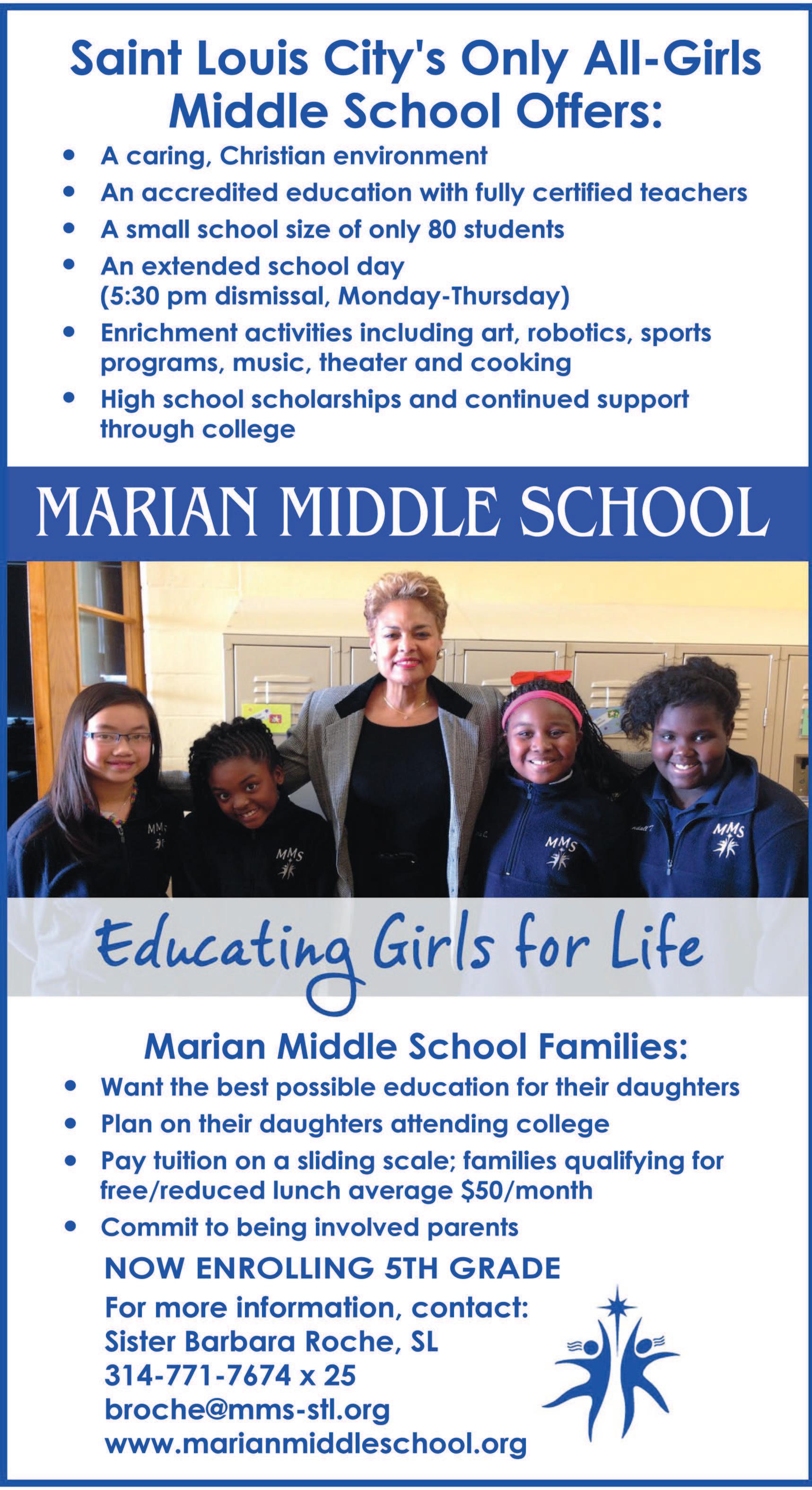 Saint Louis City's Only All-Girls Middle School Offers:

- A caring, Christian environment
- An accredited education with fully certified teachers
- A small school size of only 80 students
- An extended school day (5:30 pm dismissal, Monday-Thursday)
- Enrichment activities including art, robotics, sports programs, music, theater and cooking
- High school scholarships and continued support through college

MARIAN MIDDLE SCHOOL

MMS

MMS

MMS

MMS

Educating Girls for Life

Marian Middle School Families:

- Want the best possible education for their daughters
- Plan on their daughters attending college
- Pay tuition on a sliding scale; families qualifying for free/reduced lunch average $50/month
- Commit to being involved parents

NOW ENROLLING 5TH GRADE

For more information, contact:
Sister Barbara Roche, SL
314-771-7674 x 25
broche@mms-stl.org
www.marianmiddleschool.org